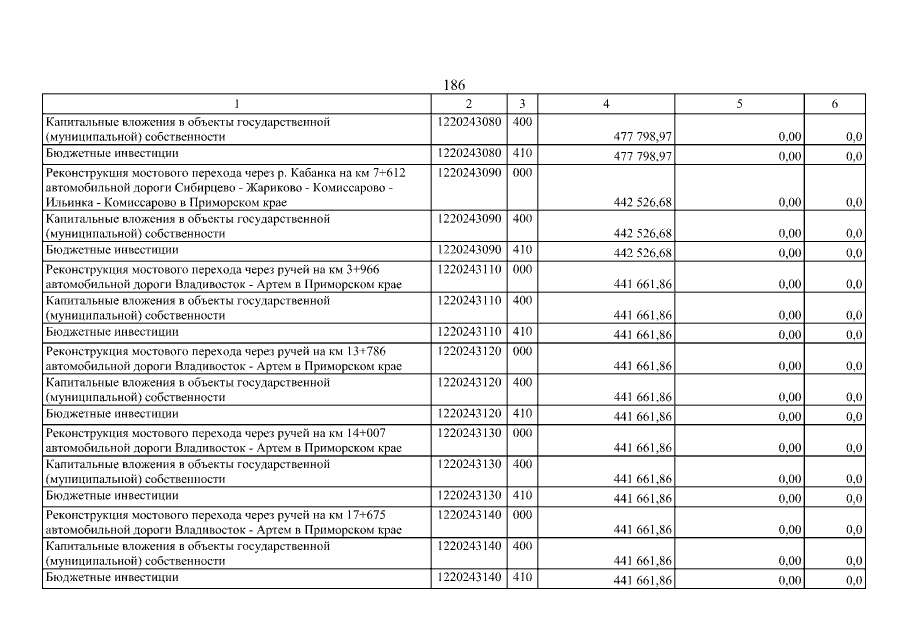 186

| 1 | 2 | 3 | 4 | 5 | 6 |
|---|---|---|---|---|---|
| Капитальные вложения в объекты государственной (муниципальной) собственности | 1220243080 | 400 | 477 798,97 | 0,00 | 0,0 |
| Бюджетные инвестиции | 1220243080 | 410 | 477 798,97 | 0,00 | 0,0 |
| Реконструкция мостового перехода через р. Кабанка на км 7+612 автомобильной дороги Сибирцево - Жариково - Комиссарово - Ильинка - Комиссарово в Приморском крае | 1220243090 | 000 | 442 526,68 | 0,00 | 0,0 |
| Капитальные вложения в объекты государственной (муниципальной) собственности | 1220243090 | 400 | 442 526,68 | 0,00 | 0,0 |
| Бюджетные инвестиции | 1220243090 | 410 | 442 526,68 | 0,00 | 0,0 |
| Реконструкция мостового перехода через ручей на км 3+966 автомобильной дороги Владивосток - Артем в Приморском крае | 1220243110 | 000 | 441 661,86 | 0,00 | 0,0 |
| Капитальные вложения в объекты государственной (муниципальной) собственности | 1220243110 | 400 | 441 661,86 | 0,00 | 0,0 |
| Бюджетные инвестиции | 1220243110 | 410 | 441 661,86 | 0,00 | 0,0 |
| Реконструкция мостового перехода через ручей на км 13+786 автомобильной дороги Владивосток - Артем в Приморском крае | 1220243120 | 000 | 441 661,86 | 0,00 | 0,0 |
| Капитальные вложения в объекты государственной (муниципальной) собственности | 1220243120 | 400 | 441 661,86 | 0,00 | 0,0 |
| Бюджетные инвестиции | 1220243120 | 410 | 441 661,86 | 0,00 | 0,0 |
| Реконструкция мостового перехода через ручей на км 14+007 автомобильной дороги Владивосток - Артем в Приморском крае | 1220243130 | 000 | 441 661,86 | 0,00 | 0,0 |
| Капитальные вложения в объекты государственной (муниципальной) собственности | 1220243130 | 400 | 441 661,86 | 0,00 | 0,0 |
| Бюджетные инвестиции | 1220243130 | 410 | 441 661,86 | 0,00 | 0,0 |
| Реконструкция мостового перехода через ручей на км 17+675 автомобильной дороги Владивосток - Артем в Приморском крае | 1220243140 | 000 | 441 661,86 | 0,00 | 0,0 |
| Капитальные вложения в объекты государственной (муниципальной) собственности | 1220243140 | 400 | 441 661,86 | 0,00 | 0,0 |
| Бюджетные инвестиции | 1220243140 | 410 | 441 661,86 | 0,00 | 0,0 |